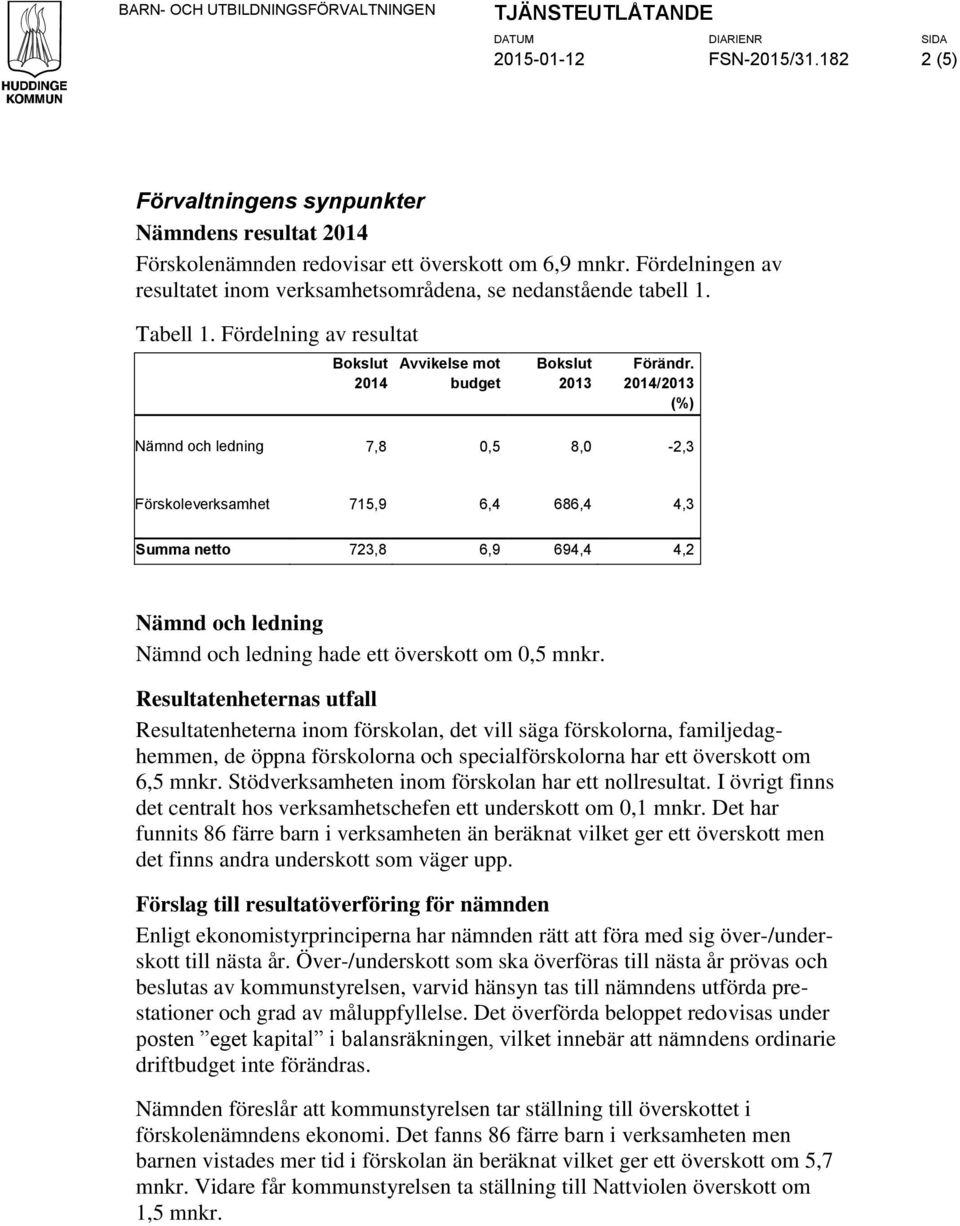 HUDDINGE KOMMUN

BARN- OCH UTBILDNINGSFÖRVALTNINGEN

TJÄNSTEUTLÅTANDE

DATUM 2015-01-12

DIARIENR FSN-2015/31.182

SIDA 2 (5)

Förvaltningens synpunkter

Nämndens resultat 2014

Förskolenämnden redovisar ett överskott om 6,9 mnkr. Fördelningen av resultatet inom verksamhetsområdena, se nedanstående tabell 1.

Tabell 1. Fördelning av resultat

| | Bokslut 2014 | Avvikelse mot budget | Bokslut 2013 | Förändr. 2014/2013 (%) |
|---|---|---|---|---|
| Nämnd och ledning | 7,8 | 0,5 | 8,0 | -2,3 |
| Förskoleverksamhet | 715,9 | 6,4 | 686,4 | 4,3 |
| Summa netto | 723,8 | 6,9 | 694,4 | 4,2 |

Nämnd och ledning

Nämnd och ledning hade ett överskott om 0,5 mnkr.

Resultatenheternas utfall

Resultatenheterna inom förskolan, det vill säga förskolorna, familjedaghemmen, de öppna förskolorna och specialförskolorna har ett överskott om 6,5 mnkr. Stödverksamheten inom förskolan har ett nollresultat. I övrigt finns det centralt hos verksamhetschefen ett underskott om 0,1 mnkr. Det har funnits 86 färre barn i verksamheten än beräknat vilket ger ett överskott men det finns andra underskott som väger upp.

Förslag till resultatöverföring för nämnden

Enligt ekonomistyrprinciperna har nämnden rätt att föra med sig över-/underskott till nästa år. Över-/underskott som ska överföras till nästa år prövas och beslutas av kommunstyrelsen, varvid hänsyn tas till nämndens utförda prestationer och grad av måluppfyllelse. Det överförda beloppet redovisas under posten ”eget kapital” i balansräkningen, vilket innebär att nämndens ordinarie driftbudget inte förändras.

Nämnden föreslår att kommunstyrelsen tar ställning till överskottet i förskolenämndens ekonomi. Det fanns 86 färre barn i verksamheten men barnen vistades mer tid i förskolan än beräknat vilket ger ett överskott om 5,7 mnkr. Vidare får kommunstyrelsen ta ställning till Nattviolen överskott om 1,5 mnkr.